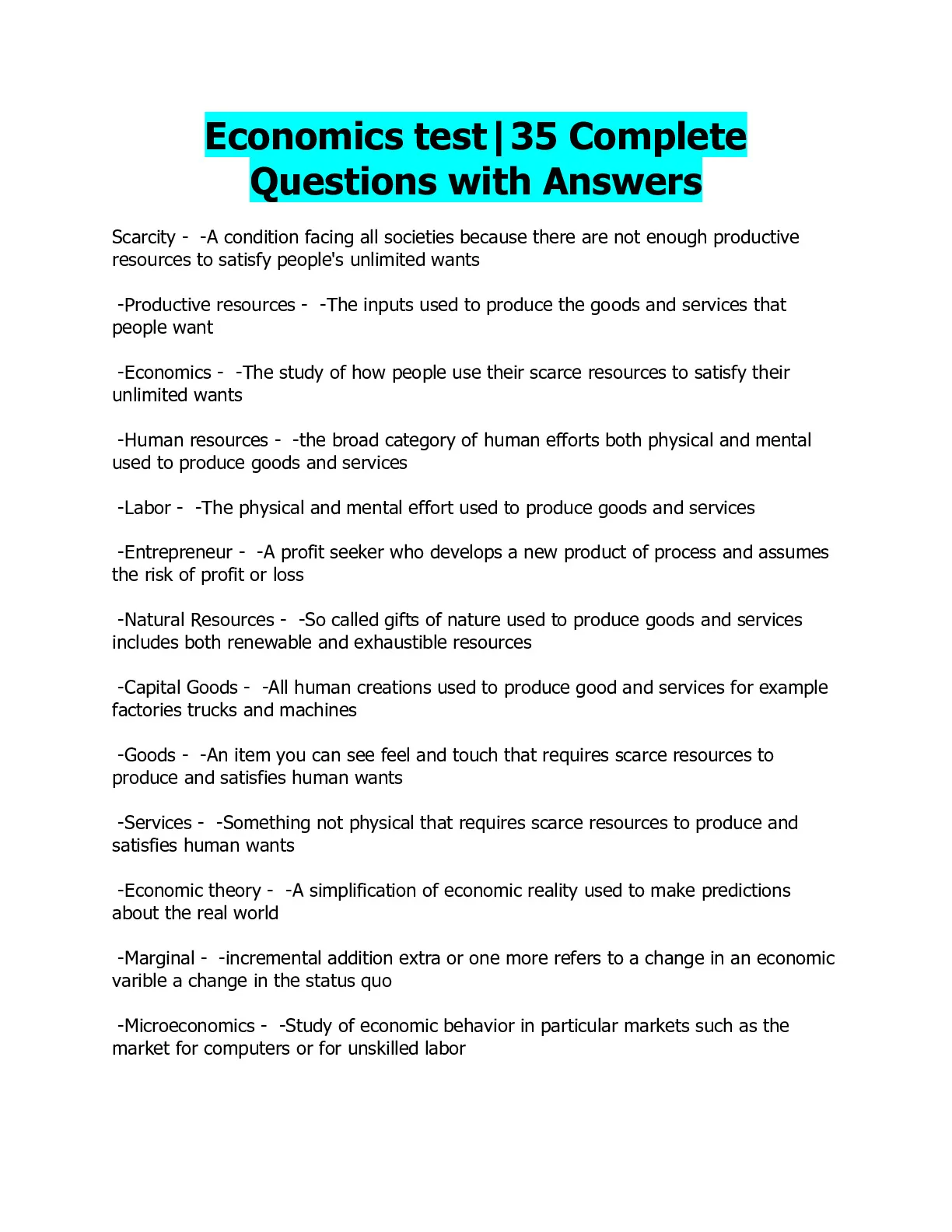 Economics test|35 Complete Questions with Answers

Scarcity - -A condition facing all societies because there are not enough productive resources to satisfy people's unlimited wants

-Productive resources - -The inputs used to produce the goods and services that people want

-Economics - -The study of how people use their scarce resources to satisfy their unlimited wants

-Human resources - -the broad category of human efforts both physical and mental used to produce goods and services

-Labor - -The physical and mental effort used to produce goods and services

-Entrepreneur - -A profit seeker who develops a new product of process and assumes the risk of profit or loss

-Natural Resources - -So called gifts of nature used to produce goods and services includes both renewable and exhaustible resources

-Capital Goods - -All human creations used to produce good and services for example factories trucks and machines

-Goods - -An item you can see feel and touch that requires scarce resources to produce and satisfies human wants

-Services - -Something not physical that requires scarce resources to produce and satisfies human wants

-Economic theory - -A simplification of economic reality used to make predictions about the real world

-Marginal - -incremental addition extra or one more refers to a change in an economic varible a change in the status quo

-Microeconomics - -Study of economic behavior in particular markets such as the market for computers or for unskilled labor